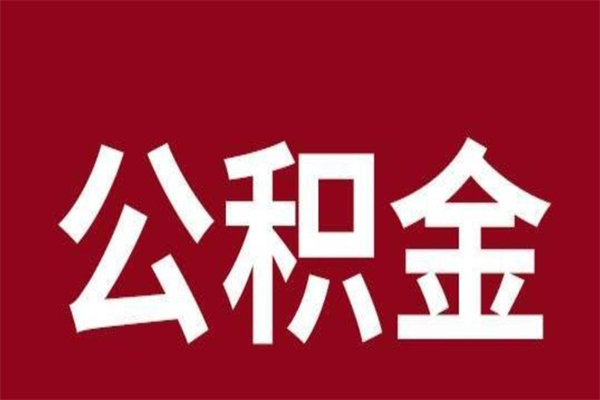 公积金